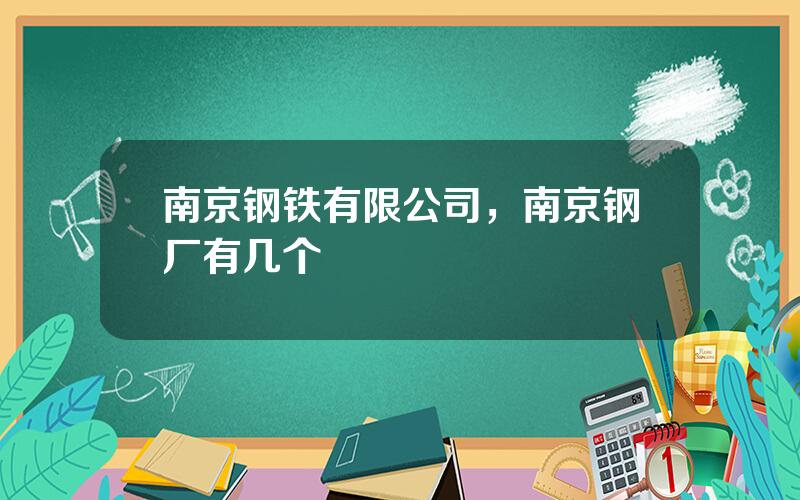 南京钢铁有限公司，南京钢厂有几个